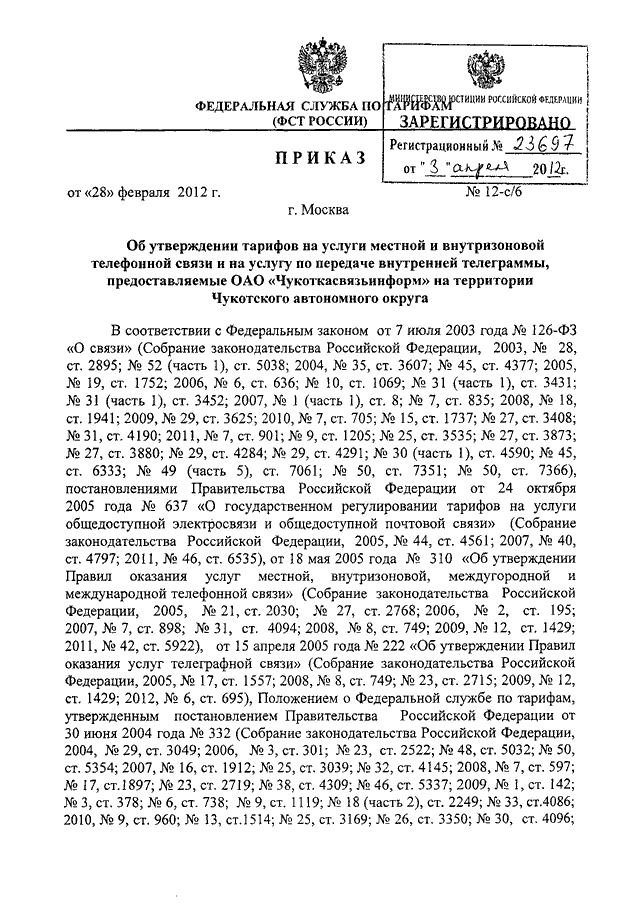 ФЕДЕРАЛЬНАЯ СЛУЖБА ПО ТАРИФАМ
(ФСТ РОССИИ)

МИНИСТЕРСТВО ЮСТИЦИИ РОССИЙСКОЙ ФЕДЕРАЦИИ
ЗАРЕГИСТРИРОВАНО
Регистрационный № 23697
от "3" апреля 2012г.

ПРИКАЗ

от «28» февраля 2012 г.

№ 12-с/6

г. Москва

Об утверждении тарифов на услуги местной и внутризоновой телефонной связи и на услугу по передаче внутренней телеграммы, предоставляемые ОАО «Чукоткасвязьинформ» на территории Чукотского автономного округа

В соответствии с Федеральным законом от 7 июля 2003 года № 126-ФЗ «О связи» (Собрание законодательства Российской Федерации, 2003, № 28, ст. 2895; № 52 (часть 1), ст. 5038; 2004, № 35, ст. 3607; № 45, ст. 4377; 2005, № 19, ст. 1752; 2006, № 6, ст. 636; № 10, ст. 1069; № 31 (часть 1), ст. 3431; № 31 (часть 1), ст. 3452; 2007, № 1 (часть 1), ст. 8; № 7, ст. 835; 2008, № 18, ст. 1941; 2009, № 29, ст. 3625; 2010, № 7, ст. 705; № 15, ст. 1737; № 27, ст. 3408; № 31, ст. 4190; 2011, № 7, ст. 901; № 9, ст. 1205; № 25, ст. 3535; № 27, ст. 3873; № 27, ст. 3880; № 29, ст. 4284; № 29, ст. 4291; № 30 (часть 1), ст. 4590; № 45, ст. 6333; № 49 (часть 5), ст. 7061; № 50, ст. 7351; № 50, ст. 7366), постановлениями Правительства Российской Федерации от 24 октября 2005 года № 637 «О государственном регулировании тарифов на услуги общедоступной электросвязи и общедоступной почтовой связи» (Собрание законодательства Российской Федерации, 2005, № 44, ст. 4561; 2007, № 40, ст. 4797; 2011, № 46, ст. 6535), от 18 мая 2005 года № 310 «Об утверждении Правил оказания услуг местной, внутризоновой, междугородной и международной телефонной связи» (Собрание законодательства Российской Федерации, 2005, № 21, ст. 2030; № 27, ст. 2768; 2006, № 2, ст. 195; 2007, № 7, ст. 898; № 31, ст. 4094; 2008, № 8, ст. 749; 2009, № 12, ст. 1429; 2011, № 42, ст. 5922), от 15 апреля 2005 года № 222 «Об утверждении Правил оказания услуг телеграфной связи» (Собрание законодательства Российской Федерации, 2005, № 17, ст. 1557; 2008, № 8, ст. 749; № 23, ст. 2715; 2009, № 12, ст. 1429; 2012, № 6, ст. 695), Положением о Федеральной службе по тарифам, утвержденным постановлением Правительства Российской Федерации от 30 июня 2004 года № 332 (Собрание законодательства Российской Федерации, 2004, № 29, ст. 3049; 2006, № 3, ст. 301; № 23, ст. 2522; № 48, ст. 5032; № 50, ст. 5354; 2007, № 16, ст. 1912; № 25, ст. 3039; № 32, ст. 4145; 2008, № 7, ст. 597; № 17, ст.1897; № 23, ст. 2719; № 38, ст. 4309; № 46, ст. 5337; 2009, № 1, ст. 142; № 3, ст. 378; № 6, ст. 738; № 9, ст. 1119; № 18 (часть 2), ст. 2249; № 33, ст.4086; 2010, № 9, ст. 960; № 13, ст.1514; № 25, ст. 3169; № 26, ст. 3350; № 30, ст. 4096;